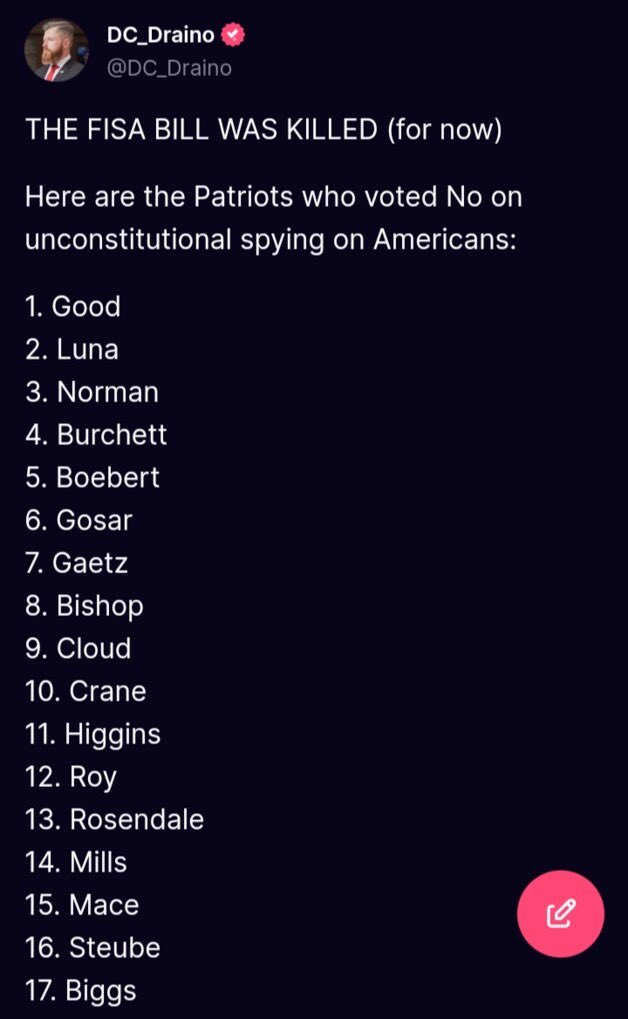 DC_Draino
@DC_Draino

THE FISA BILL WAS KILLED (for now)

Here are the Patriots who voted No on unconstitutional spying on Americans:

1. Good
2. Luna
3. Norman
4. Burchett
5. Boebert
6. Gosar
7. Gaetz
8. Bishop
9. Cloud
10. Crane
11. Higgins
12. Roy
13. Rosendale
14. Mills
15. Mace
16. Steube
17. Biggs